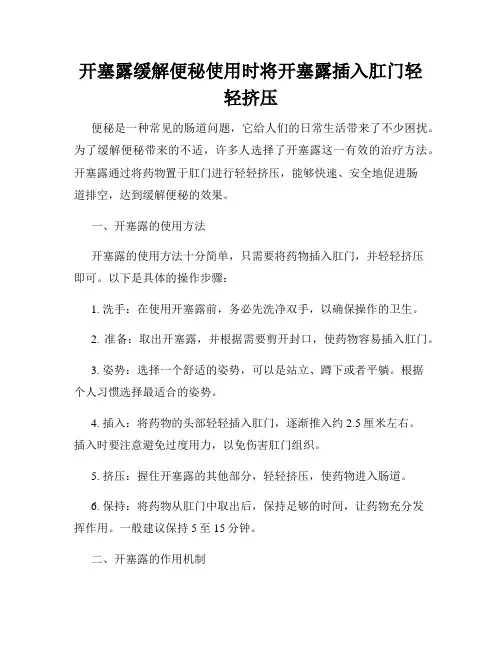 开塞露缓解便秘使用时将开塞露插入肛门轻轻挤压

便秘是一种常见的肠道问题，它给人们的日常生活带来了不少困扰。为了缓解便秘带来的不适，许多人选择了开塞露这一有效的治疗方法。开塞露通过将药物置于肛门进行轻轻挤压，能够快速、安全地促进肠道排空，达到缓解便秘的效果。

一、开塞露的使用方法

开塞露的使用方法十分简单，只需要将药物插入肛门，并轻轻挤压即可。以下是具体的操作步骤：

1. 洗手：在使用开塞露前，务必先洗净双手，以确保操作的卫生。

2. 准备：取出开塞露，并根据需要剪开封口，使药物容易插入肛门。

3. 姿势：选择一个舒适的姿势，可以是站立、蹲下或者平躺。根据个人习惯选择最适合的姿势。

4. 插入：将药物的头部轻轻插入肛门，逐渐推入约 2.5 厘米左右。插入时要注意避免过度用力，以免伤害肛门组织。

5. 挤压：握住开塞露的其他部分，轻轻挤压，使药物进入肠道。

6. 保持：将药物从肛门中取出后，保持足够的时间，让药物充分发挥作用。一般建议保持 5 至 15 分钟。

二、开塞露的作用机制